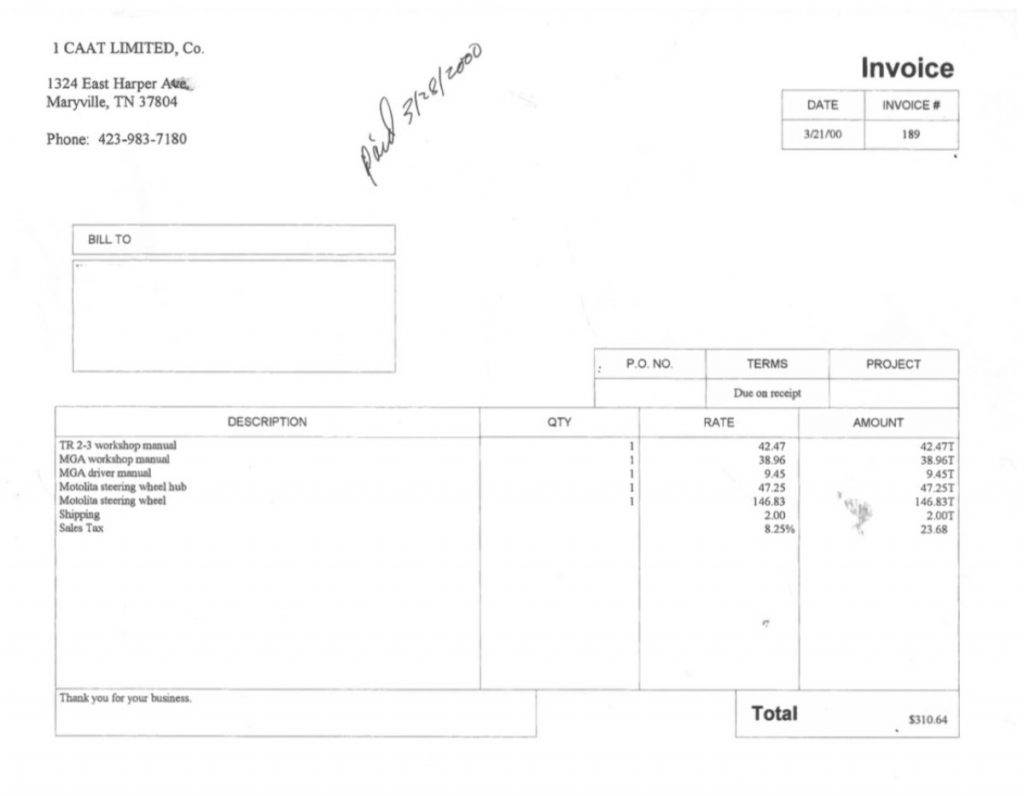 1 CAAT LIMITED, Co.

1324 East Harper Ave.
Maryville, TN 37804

Phone: 423-983-7180

paid 3/28/2000

Invoice

| DATE | INVOICE # |
|---|---|
| 3/21/00 | 189 |

BILL TO

| P.O. NO. | TERMS | PROJECT |
|---|---|---|
| | Due on receipt | |

| DESCRIPTION | QTY | RATE | AMOUNT |
|---|---|---|---|
| TR 2-3 workshop manual | 1 | 42.47 | 42.47T |
| MGA workshop manual | 1 | 38.96 | 38.96T |
| MGA driver manual | 1 | 9.45 | 9.45T |
| Motolita steering wheel hub | 1 | 47.25 | 47.25T |
| Motolita steering wheel | 1 | 146.83 | 146.83T |
| Shipping | | 2.00 | 2.00T |
| Sales Tax | | 8.25% | 23.68 |

Thank you for your business.

Total $310.64